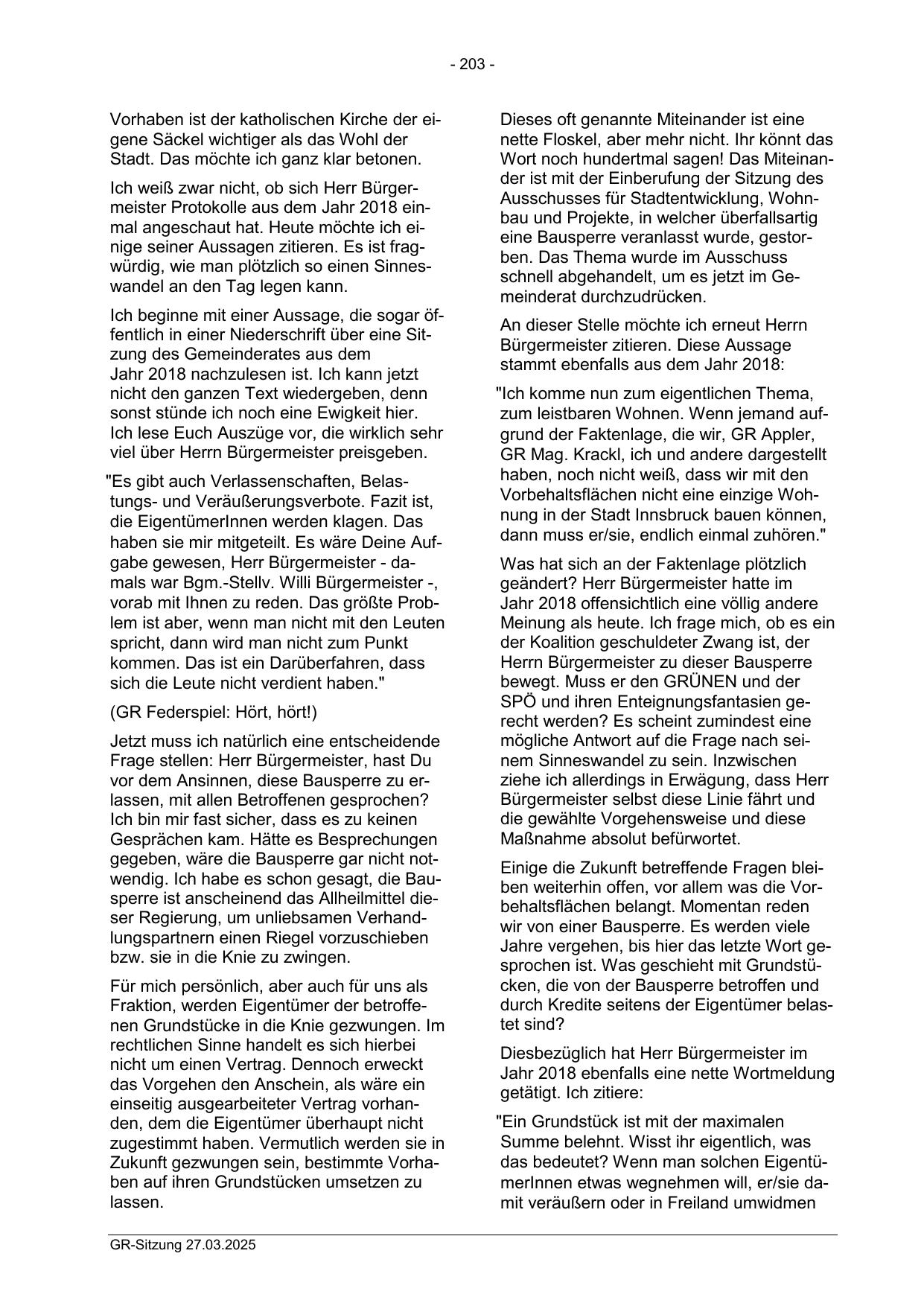 - 203 -

Vorhaben ist der katholischen Kirche der eigene Säckel wichtiger als das Wohl der Stadt. Das möchte ich ganz klar betonen.

Ich weiß zwar nicht, ob sich Herr Bürgermeister Protokolle aus dem Jahr 2018 einmal angeschaut hat. Heute möchte ich einige seiner Aussagen zitieren. Es ist fragwürdig, wie man plötzlich so einen Sinneswandel an den Tag legen kann.

Ich beginne mit einer Aussage, die sogar öffentlich in einer Niederschrift über eine Sitzung des Gemeinderates aus dem Jahr 2018 nachzulesen ist. Ich kann jetzt nicht den ganzen Text wiedergeben, denn sonst stünde ich noch eine Ewigkeit hier. Ich lese Euch Auszüge vor, die wirklich sehr viel über Herrn Bürgermeister preisgeben.

"Es gibt auch Verlassenschaften, Belastungs- und Veräußerungsverbote. Fazit ist, die EigentümerInnen werden klagen. Das haben sie mir mitgeteilt. Es wäre Deine Aufgabe gewesen, Herr Bürgermeister - damals war Bgm.-Stellv. Willi Bürgermeister -, vorab mit Ihnen zu reden. Das größte Problem ist aber, wenn man nicht mit den Leuten spricht, dann wird man nicht zum Punkt kommen. Das ist ein Darüberfahren, dass sich die Leute nicht verdient haben."

(GR Federspiel: Hört, hört!)

Jetzt muss ich natürlich eine entscheidende Frage stellen: Herr Bürgermeister, hast Du vor dem Ansinnen, diese Bausperre zu erlassen, mit allen Betroffenen gesprochen? Ich bin mir fast sicher, dass es zu keinen Gesprächen kam. Hätte es Besprechungen gegeben, wäre die Bausperre gar nicht notwendig. Ich habe es schon gesagt, die Bausperre ist anscheinend das Allheilmittel dieser Regierung, um unliebsamen Verhandlungspartnern einen Riegel vorzuschieben bzw. sie in die Knie zu zwingen.

Für mich persönlich, aber auch für uns als Fraktion, werden Eigentümer der betroffenen Grundstücke in die Knie gezwungen. Im rechtlichen Sinne handelt es sich hierbei nicht um einen Vertrag. Dennoch erweckt das Vorgehen den Anschein, als wäre ein einseitig ausgearbeiteter Vertrag vorhanden, dem die Eigentümer überhaupt nicht zugestimmt haben. Vermutlich werden sie in Zukunft gezwungen sein, bestimmte Vorhaben auf ihren Grundstücken umsetzen zu lassen.

Dieses oft genannte Miteinander ist eine nette Floskel, aber mehr nicht. Ihr könnt das Wort noch hundertmal sagen! Das Miteinander ist mit der Einberufung der Sitzung des Ausschusses für Stadtentwicklung, Wohnbau und Projekte, in welcher überfallsartig eine Bausperre veranlasst wurde, gestorben. Das Thema wurde im Ausschuss schnell abgehandelt, um es jetzt im Gemeinderat durchzudrücken.

An dieser Stelle möchte ich erneut Herrn Bürgermeister zitieren. Diese Aussage stammt ebenfalls aus dem Jahr 2018:

"Ich komme nun zum eigentlichen Thema, zum leistbaren Wohnen. Wenn jemand aufgrund der Faktenlage, die wir, GR Appler, GR Mag. Krackl, ich und andere dargestellt haben, noch nicht weiß, dass wir mit den Vorbehaltsflächen nicht eine einzige Wohnung in der Stadt Innsbruck bauen können, dann muss er/sie, endlich einmal zuhören."

Was hat sich an der Faktenlage plötzlich geändert? Herr Bürgermeister hatte im Jahr 2018 offensichtlich eine völlig andere Meinung als heute. Ich frage mich, ob es ein der Koalition geschuldeter Zwang ist, der Herrn Bürgermeister zu dieser Bausperre bewegt. Muss er den GRÜNEN und der SPÖ und ihren Enteignungsfantasien gerecht werden? Es scheint zumindest eine mögliche Antwort auf die Frage nach seinem Sinneswandel zu sein. Inzwischen ziehe ich allerdings in Erwägung, dass Herr Bürgermeister selbst diese Linie fährt und die gewählte Vorgehensweise und diese Maßnahme absolut befürwortet.

Einige die Zukunft betreffende Fragen bleiben weiterhin offen, vor allem was die Vorbehaltsflächen belangt. Momentan reden wir von einer Bausperre. Es werden viele Jahre vergehen, bis hier das letzte Wort gesprochen ist. Was geschieht mit Grundstücken, die von der Bausperre betroffen und durch Kredite seitens der Eigentümer belastet sind?

Diesbezüglich hat Herr Bürgermeister im Jahr 2018 ebenfalls eine nette Wortmeldung getätigt. Ich zitiere:

"Ein Grundstück ist mit der maximalen Summe belehnt. Wisst ihr eigentlich, was das bedeutet? Wenn man solchen EigentümerInnen etwas wegnehmen will, er/sie damit veräußern oder in Freiland umwidmen

GR-Sitzung 27.03.2025